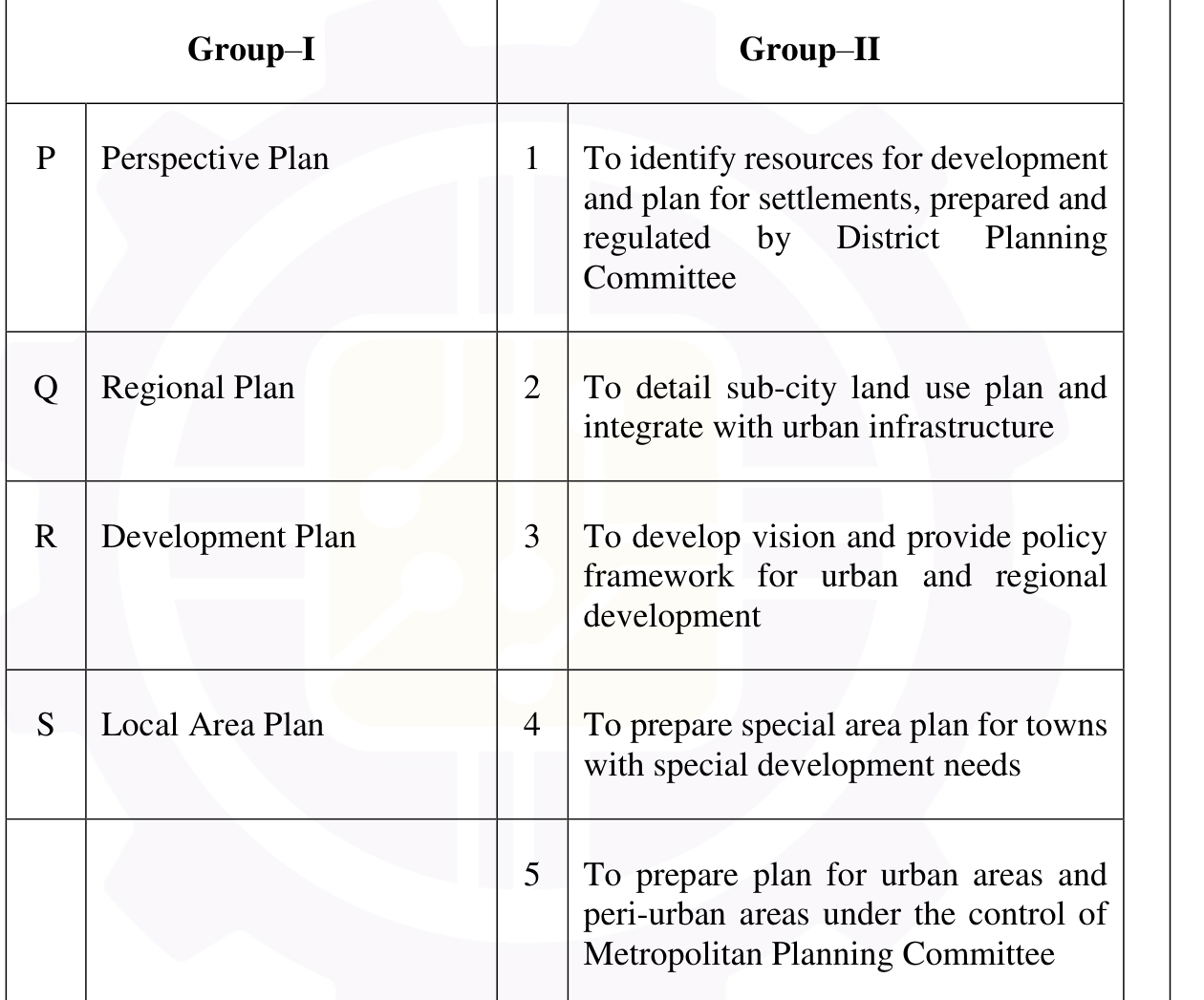 | Group–I | | Group–II | |
|---|---|---|---|
| P | Perspective Plan | 1 | To identify resources for development and plan for settlements, prepared and regulated by District Planning Committee |
| Q | Regional Plan | 2 | To detail sub-city land use plan and integrate with urban infrastructure |
| R | Development Plan | 3 | To develop vision and provide policy framework for urban and regional development |
| S | Local Area Plan | 4 | To prepare special area plan for towns with special development needs |
| | | 5 | To prepare plan for urban areas and peri-urban areas under the control of Metropolitan Planning Committee |